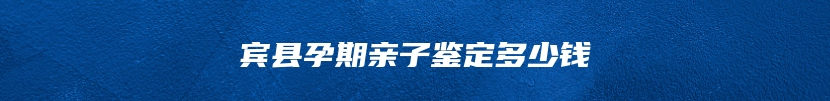 宾县孕期亲子鉴定多少钱